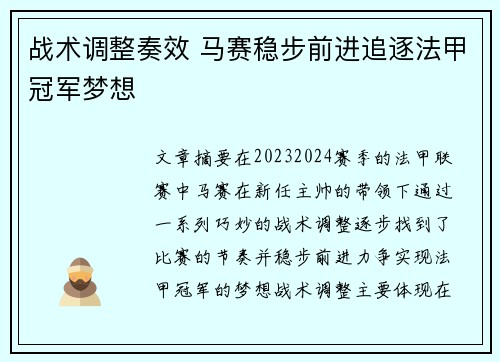 战术调整奏效 马赛稳步前进追逐法甲冠军梦想

文章摘要在20232024赛季的法甲联赛中马赛在新任主帅的带领下通过一系列巧妙的战术调整逐步找到了比赛的节奏并稳步前进力争实现法甲冠军的梦想战术调整主要体现在